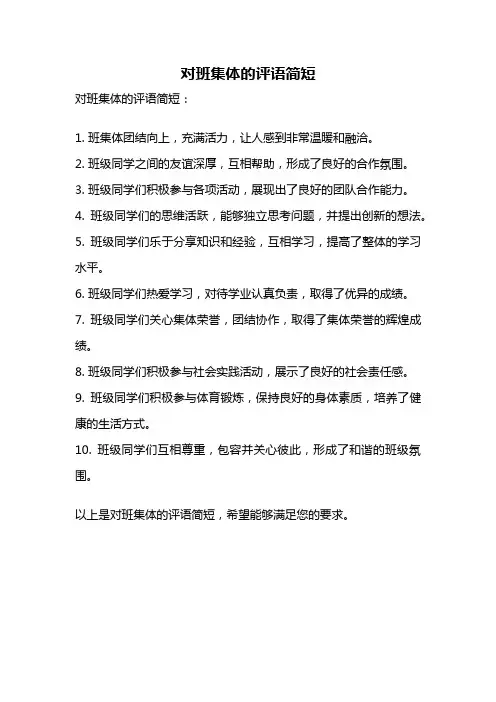 对班集体的评语简短

对班集体的评语简短：

1. 班集体团结向上，充满活力，让人感到非常温暖和融洽。

2. 班级同学之间的友谊深厚，互相帮助，形成了良好的合作氛围。

3. 班级同学们积极参与各项活动，展现出了良好的团队合作能力。

4. 班级同学们的思维活跃，能够独立思考问题，并提出创新的想法。

5. 班级同学们乐于分享知识和经验，互相学习，提高了整体的学习水平。

6. 班级同学们热爱学习，对待学业认真负责，取得了优异的成绩。

7. 班级同学们关心集体荣誉，团结协作，取得了集体荣誉的辉煌成绩。

8. 班级同学们积极参与社会实践活动，展示了良好的社会责任感。

9. 班级同学们积极参与体育锻炼，保持良好的身体素质，培养了健康的生活方式。

10. 班级同学们互相尊重，包容并关心彼此，形成了和谐的班级氛围。

以上是对班集体的评语简短，希望能够满足您的要求。